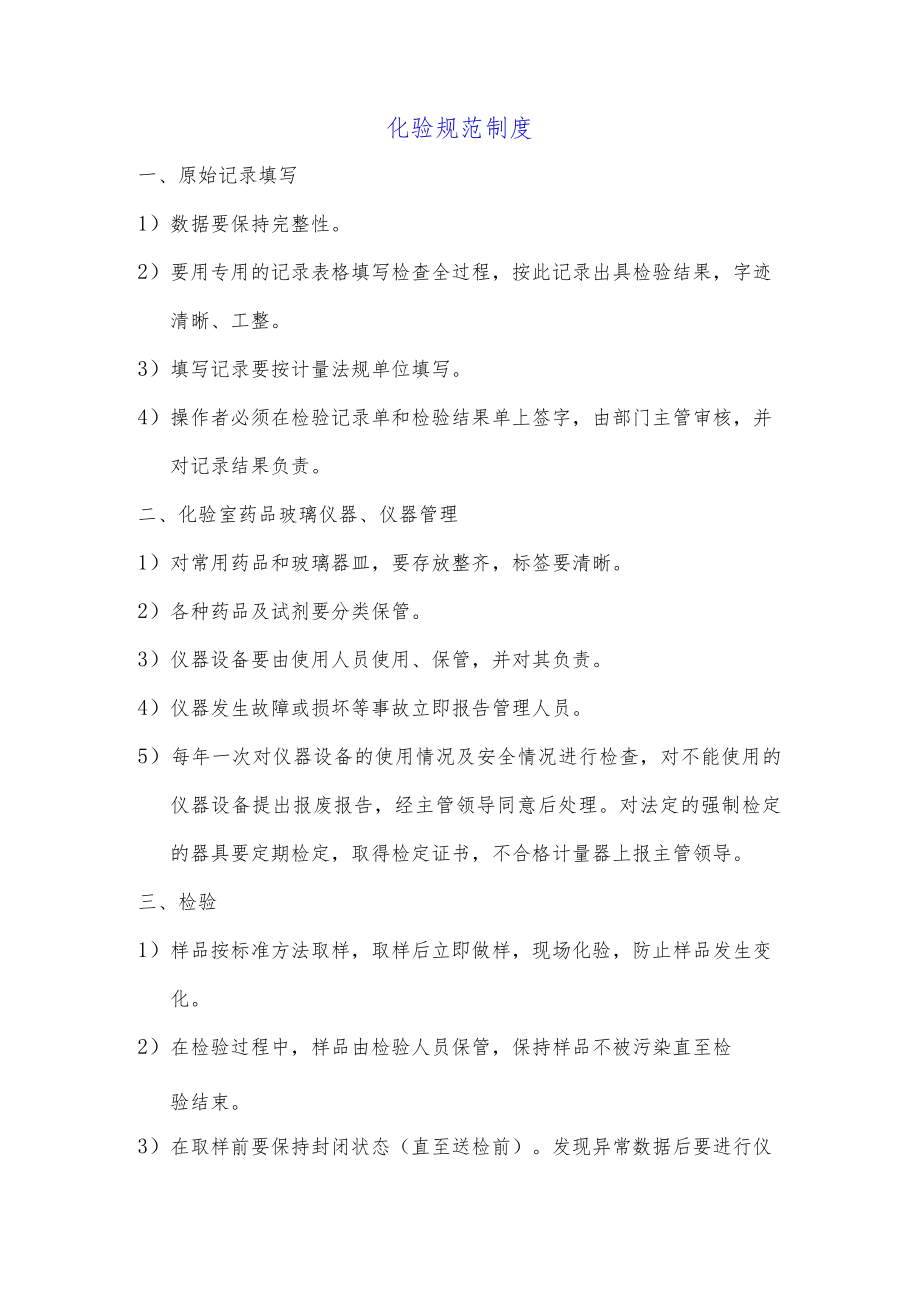 化验规范制度

一、原始记录填写

1）数据要保持完整性。

2）要用专用的记录表格填写检查全过程，按此记录出具检验结果，字迹清晰、工整。

3）填写记录要按计量法规单位填写。

4）操作者必须在检验记录单和检验结果单上签字，由部门主管审核，并对记录结果负责。

二、化验室药品玻璃仪器、仪器管理

1）对常用药品和玻璃器皿，要存放整齐，标签要清晰。

2）各种药品及试剂要分类保管。

3）仪器设备要由使用人员使用、保管，并对其负责。

4）仪器发生故障或损坏等事故立即报告管理人员。

5）每年一次对仪器设备的使用情况及安全情况进行检查，对不能使用的仪器设备提出报废报告，经主管领导同意后处理。对法定的强制检定的器具要定期检定，取得检定证书，不合格计量器上报主管领导。

三、检验

1）样品按标准方法取样，取样后立即做样，现场化验，防止样品发生变化。

2）在检验过程中，样品由检验人员保管，保持样品不被污染直至检验结束。

3）在取样前要保持封闭状态（直至送检前）。发现异常数据后要进行仪